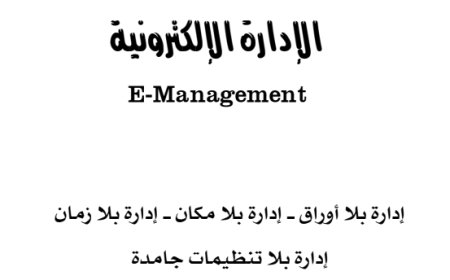 الإدارة الإلكترونية

E-Management

إدارة بلا أوراق ـ إدارة بلا مكان ـ إدارة بلا زمان

إدارة بلا تنظيمات جامدة